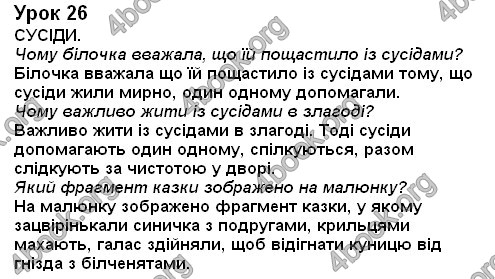 Урок 26
СУСІДИ.
Чому білочка вважала, що їй пощастило із сусідами?
Білочка вважала що їй пощастило із сусідами тому, що сусіди жили мирно, один одному допомагали.
Чому важливо жити із сусідами в злагоді?
Важливо жити із сусідами в злагоді. Тоді сусіди допомагають один одному, спілкуються, разом слідкують за чистотою у дворі.
Який фрагмент казки зображено на малюнку?
На малюнку зображено фрагмент казки, у якому зацвірінькали синичка з подругами, крильцями махають, галас здійняли, щоб відігнати куницю від гнізда з білченятами.

4book.org